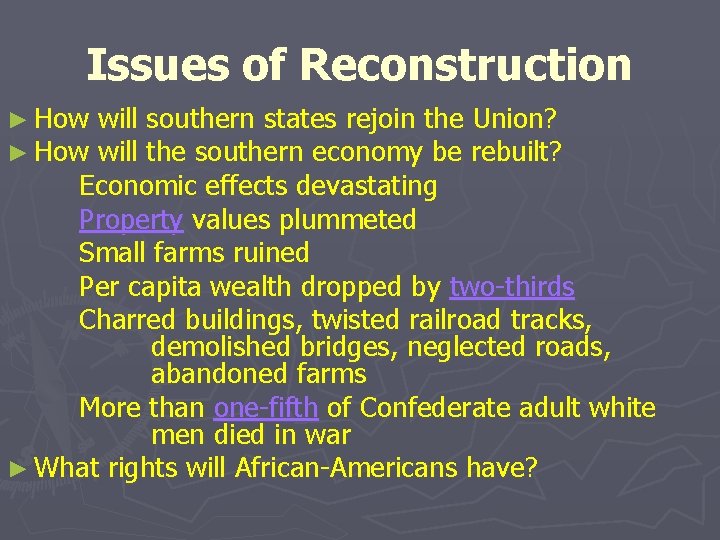 Issues of Reconstruction

► How will southern states rejoin the Union?

► How will the southern economy be rebuilt?

Economic effects devastating

Property values plummeted

Small farms ruined

Per capita wealth dropped by two-thirds

Charred buildings, twisted railroad tracks, demolished bridges, neglected roads, abandoned farms

More than one-fifth of Confederate adult white men died in war

► What rights will African-Americans have?